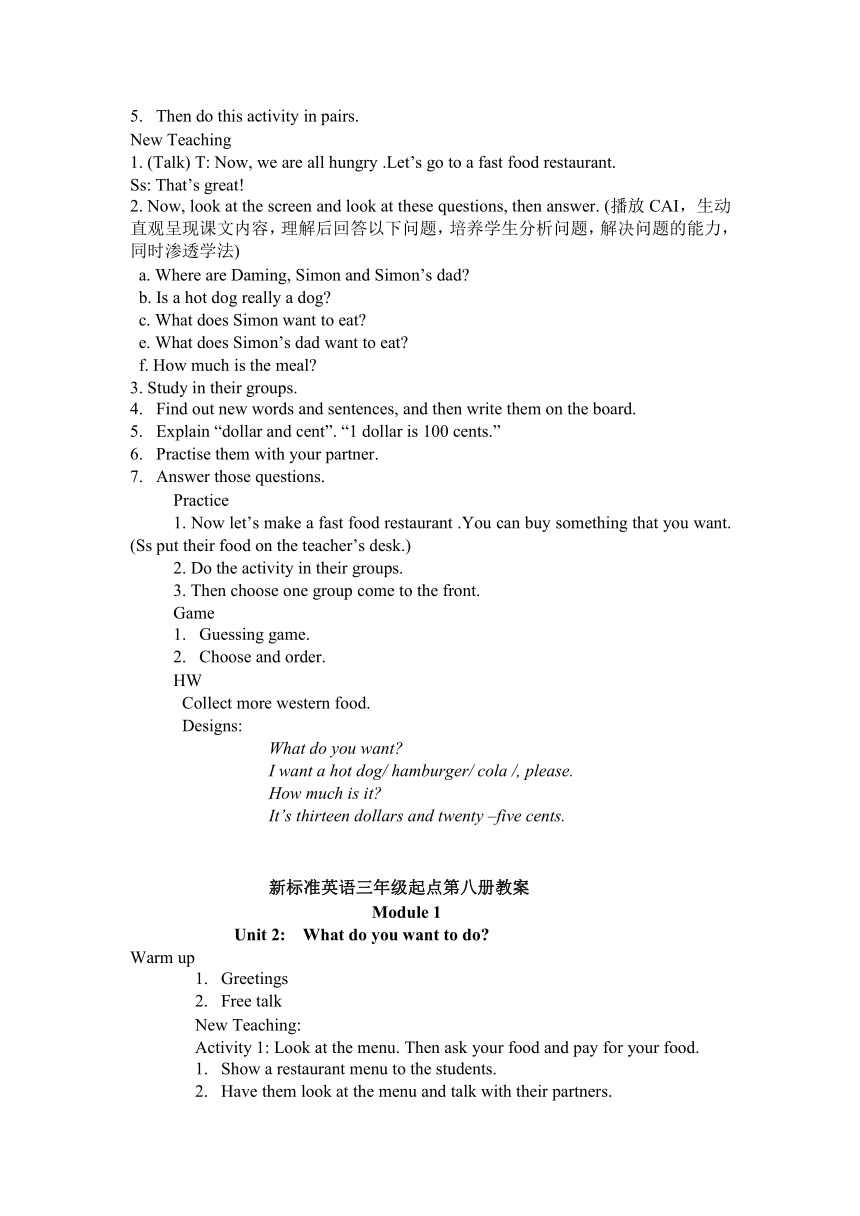 5. Then do this activity in pairs.
New Teaching
1. (Talk) T: Now, we are all hungry .Let’s go to a fast food restaurant.
Ss: That’s great!
2. Now, look at the screen and look at these questions, then answer. (播放 CAI，生动直观呈现课文内容，理解后回答以下问题，培养学生分析问题，解决问题的能力，同时渗透学法)
a. Where are Daming, Simon and Simon’s dad?
b. Is a hot dog really a dog?
c. What does Simon want to eat?
e. What does Simon’s dad want to eat?
f. How much is the meal?
3. Study in their groups.
4. Find out new words and sentences, and then write them on the board.
5. Explain “dollar and cent”. “1 dollar is 100 cents.”
6. Practise them with your partner.
7. Answer those questions.
Practice
1. Now let’s make a fast food restaurant .You can buy something that you want. (Ss put their food on the teacher’s desk.)
2. Do the activity in their groups.
3. Then choose one group come to the front.
Game
1. Guessing game.
2. Choose and order.
HW
Collect more western food.
Designs:
What do you want?
I want a hot dog/ hamburger/ cola /, please.
How much is it?
It’s thirteen dollars and twenty –five cents.

新标准英语三年级起点第八册教案
Module 1
Unit 2: What do you want to do?
Warm up
1. Greetings
2. Free talk
New Teaching:
Activity 1: Look at the menu. Then ask your food and pay for your food.
1. Show a restaurant menu to the students.
2. Have them look at the menu and talk with their partners.